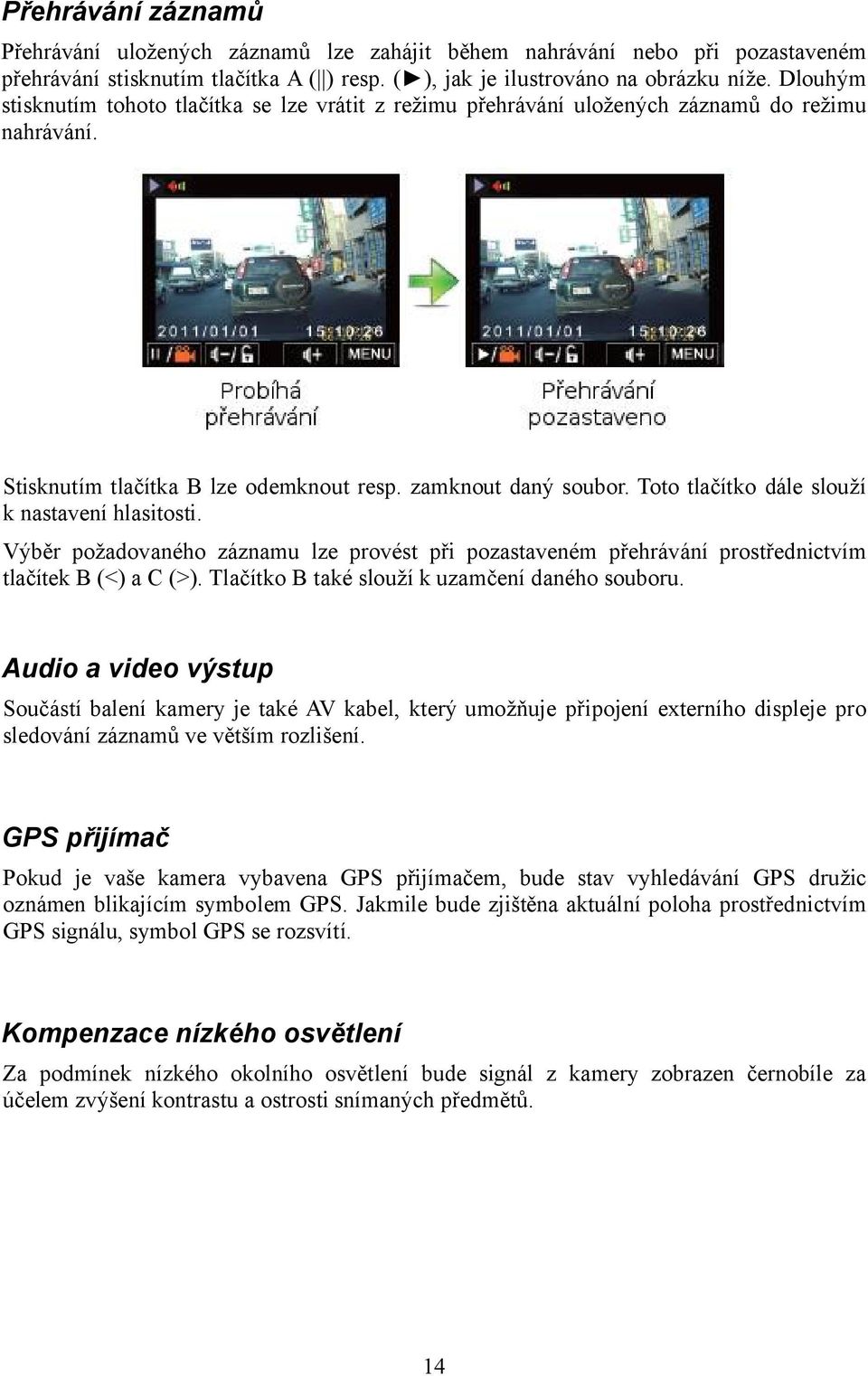 Přehrávání záznamů

Přehrávání uložených záznamů lze zahájit během nahrávání nebo při pozastaveném přehrávání stisknutím tlačítka A (||) resp. (►), jak je ilustrováno na obrázku níže. Dlouhým stisknutím tohoto tlačítka se lze vrátit z režimu přehrávání uložených záznamů do režimu nahrávání.

2011/01/01 15:10:26
MENU

2011/01/01 15:10:26
MENU

Probíhá přehrávání

Přehrávání pozastaveno

Stisknutím tlačítka B lze odemknout resp. zamknout daný soubor. Toto tlačítko dále slouží k nastavení hlasitosti.

Výběr požadovaného záznamu lze provést při pozastaveném přehrávání prostřednictvím tlačítek B (<) a C (>). Tlačítko B také slouží k uzamčení daného souboru.

Audio a video výstup

Součástí balení kamery je také AV kabel, který umožňuje připojení externího displeje pro sledování záznamů ve větším rozlišení.

GPS přijímač

Pokud je vaše kamera vybavena GPS přijímačem, bude stav vyhledávání GPS družic oznámen blikajícím symbolem GPS. Jakmile bude zjištěna aktuální poloha prostřednictvím GPS signálu, symbol GPS se rozsvítí.

Kompenzace nízkého osvětlení

Za podmínek nízkého okolního osvětlení bude signál z kamery zobrazen černobíle za účelem zvýšení kontrastu a ostrosti snímaných předmětů.

14